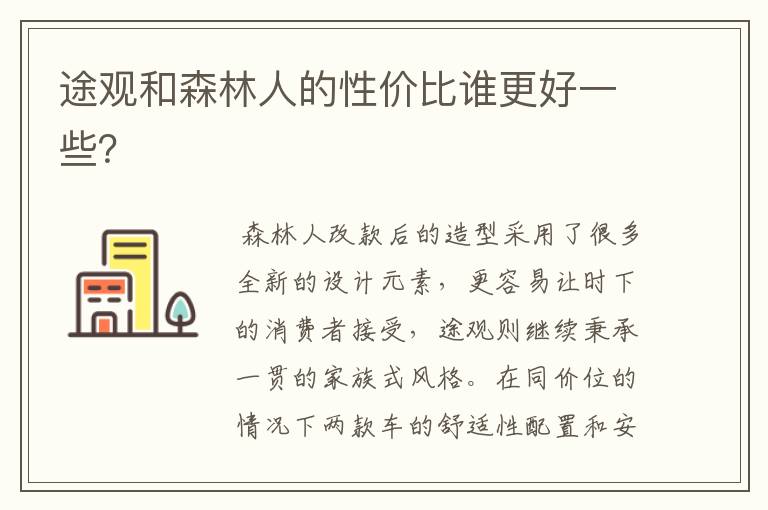 途观和森林人的性价比谁更好一些?

森林人改款后的造型采用了很多全新的设计元素，更容易让时下的消费者接受，途观则继续秉承一贯的家族式风格。在同价位的情况下两款车的舒适性配置和安